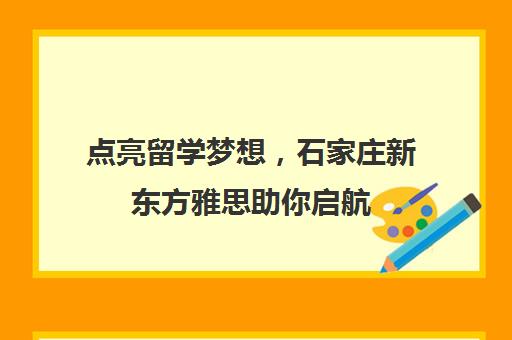 点亮留学梦想，石家庄新东方雅思助你启航